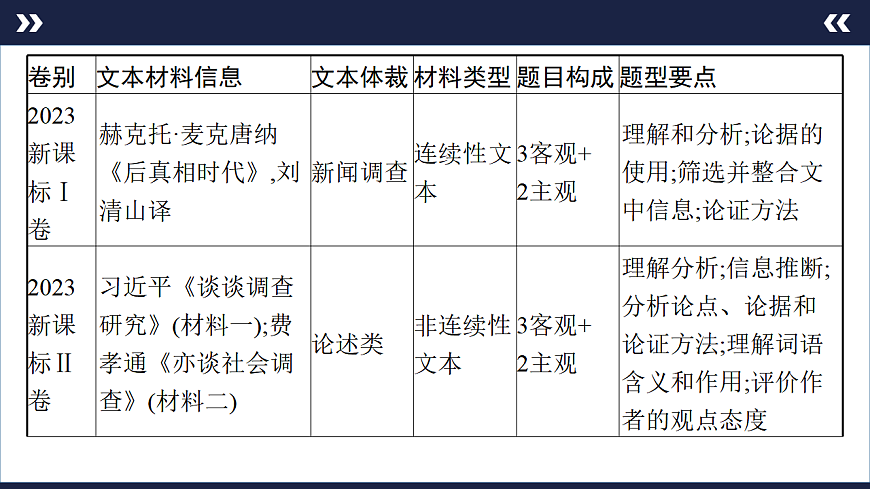 | 卷别 | 文本材料信息 | 文本体裁 | 材料类型 | 题目构成 | 题型要点 |
|---|---|---|---|---|---|
| 2023新课标Ⅰ卷 | 赫克托·麦克唐纳《后真相时代》,刘清山译 | 新闻调查 | 连续性文本 | 3客观+2主观 | 理解和分析;论据的使用;筛选并整合文中信息;论证方法 |
| 2023新课标Ⅱ卷 | 习近平《谈谈调查研究》(材料一);费孝通《亦谈社会调查》(材料二) | 论述类 | 非连续性文本 | 3客观+2主观 | 理解分析;信息推断;分析论点、论据和论证方法;理解词语含义和作用;评价作者的观点态度 |